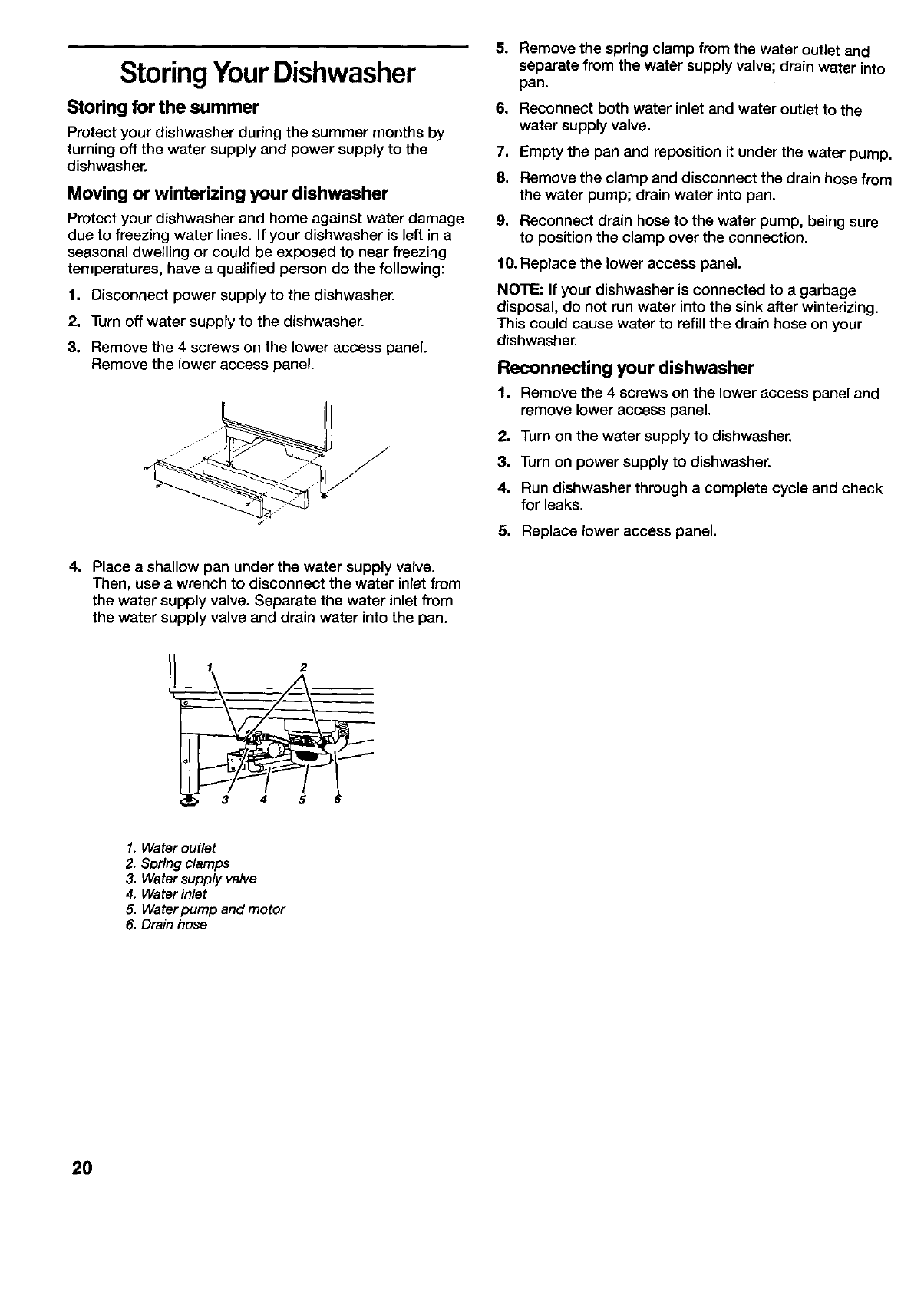 Storing Your Dishwasher

Storing for the summer

Protect your dishwasher during the summer months by turning off the water supply and power supply to the dishwasher.

Moving or winterizing your dishwasher

Protect your dishwasher and home against water damage due to freezing water lines. If your dishwasher is left in a seasonal dwelling or could be exposed to near freezing temperatures, have a qualified person do the following:

1. Disconnect power supply to the dishwasher.

2. Turn off water supply to the dishwasher.

3. Remove the 4 screws on the lower access panel. Remove the lower access panel.

4. Place a shallow pan under the water supply valve. Then, use a wrench to disconnect the water inlet from the water supply valve. Separate the water inlet from the water supply valve and drain water into the pan.

1 2 3 4 5 6

1. Water outlet
2. Spring clamps
3. Water supply valve
4. Water inlet
5. Water pump and motor
6. Drain hose

5. Remove the spring clamp from the water outlet and separate from the water supply valve; drain water into pan.

6. Reconnect both water inlet and water outlet to the water supply valve.

7. Empty the pan and reposition it under the water pump.

8. Remove the clamp and disconnect the drain hose from the water pump; drain water into pan.

9. Reconnect drain hose to the water pump, being sure to position the clamp over the connection.

10. Replace the lower access panel.

NOTE: If your dishwasher is connected to a garbage disposal, do not run water into the sink after winterizing. This could cause water to refill the drain hose on your dishwasher.

Reconnecting your dishwasher

1. Remove the 4 screws on the lower access panel and remove lower access panel.

2. Turn on the water supply to dishwasher.

3. Turn on power supply to dishwasher.

4. Run dishwasher through a complete cycle and check for leaks.

5. Replace lower access panel.

20